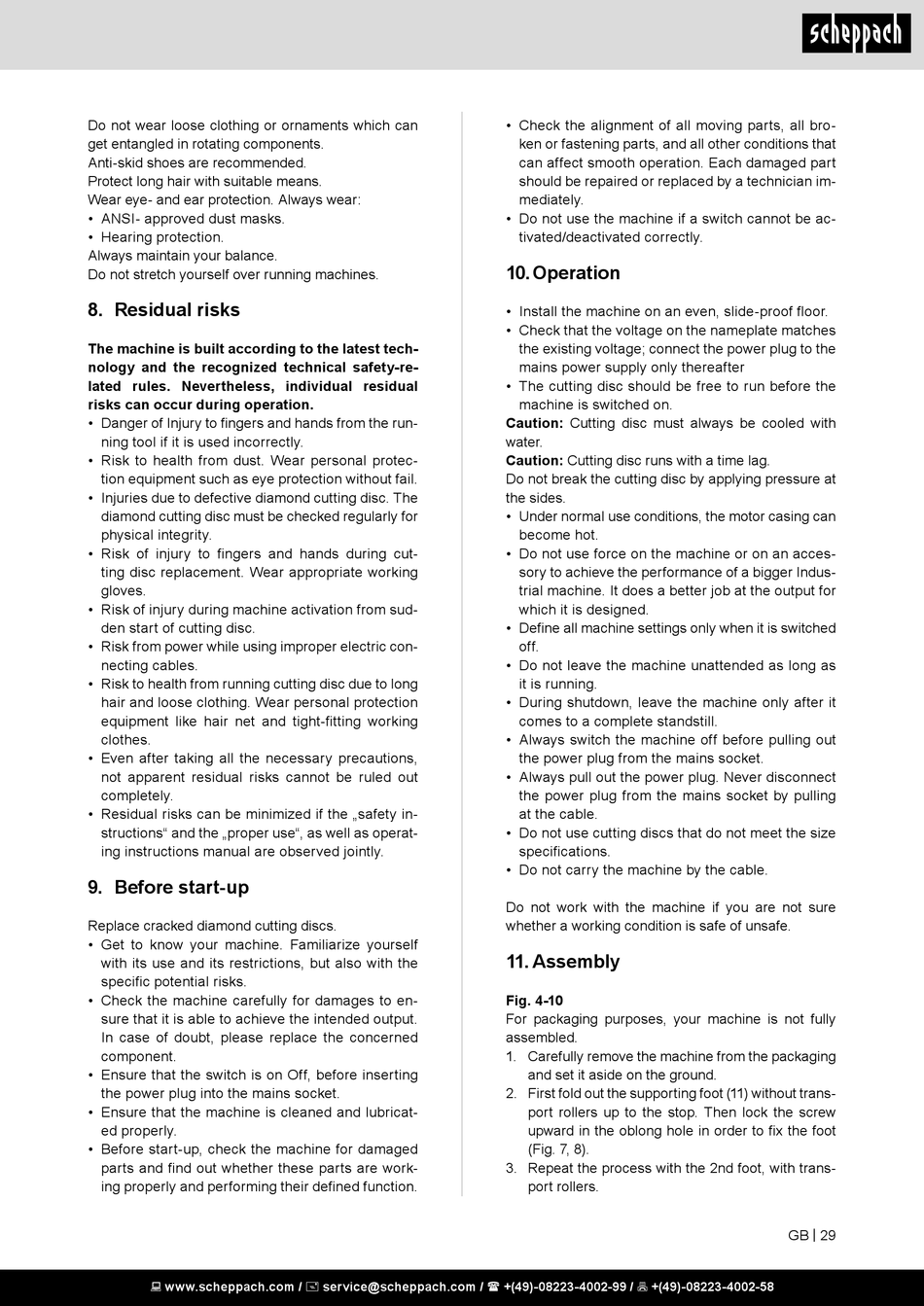 scheppach

Do not wear loose clothing or ornaments which can get entangled in rotating components.
Anti-skid shoes are recommended.
Protect long hair with suitable means.
Wear eye- and ear protection. Always wear:
• ANSI- approved dust masks.
• Hearing protection.
Always maintain your balance.
Do not stretch yourself over running machines.

8. Residual risks

The machine is built according to the latest technology and the recognized technical safety-related rules. Nevertheless, individual residual risks can occur during operation.
• Danger of Injury to fingers and hands from the running tool if it is used incorrectly.
• Risk to health from dust. Wear personal protection equipment such as eye protection without fail.
• Injuries due to defective diamond cutting disc. The diamond cutting disc must be checked regularly for physical integrity.
• Risk of injury to fingers and hands during cutting disc replacement. Wear appropriate working gloves.
• Risk of injury during machine activation from sudden start of cutting disc.
• Risk from power while using improper electric connecting cables.
• Risk to health from running cutting disc due to long hair and loose clothing. Wear personal protection equipment like hair net and tight-fitting working clothes.
• Even after taking all the necessary precautions, not apparent residual risks cannot be ruled out completely.
• Residual risks can be minimized if the „safety instructions“ and the „proper use“, as well as operating instructions manual are observed jointly.

9. Before start-up

Replace cracked diamond cutting discs.
• Get to know your machine. Familiarize yourself with its use and its restrictions, but also with the specific potential risks.
• Check the machine carefully for damages to ensure that it is able to achieve the intended output. In case of doubt, please replace the concerned component.
• Ensure that the switch is on Off, before inserting the power plug into the mains socket.
• Ensure that the machine is cleaned and lubricated properly.
• Before start-up, check the machine for damaged parts and find out whether these parts are working properly and performing their defined function.
• Check the alignment of all moving parts, all broken or fastening parts, and all other conditions that can affect smooth operation. Each damaged part should be repaired or replaced by a technician immediately.
• Do not use the machine if a switch cannot be activated/deactivated correctly.

10. Operation

• Install the machine on an even, slide-proof floor.
• Check that the voltage on the nameplate matches the existing voltage; connect the power plug to the mains power supply only thereafter
• The cutting disc should be free to run before the machine is switched on.
Caution: Cutting disc must always be cooled with water.
Caution: Cutting disc runs with a time lag.
Do not break the cutting disc by applying pressure at the sides.
• Under normal use conditions, the motor casing can become hot.
• Do not use force on the machine or on an accessory to achieve the performance of a bigger Industrial machine. It does a better job at the output for which it is designed.
• Define all machine settings only when it is switched off.
• Do not leave the machine unattended as long as it is running.
• During shutdown, leave the machine only after it comes to a complete standstill.
• Always switch the machine off before pulling out the power plug from the mains socket.
• Always pull out the power plug. Never disconnect the power plug from the mains socket by pulling at the cable.
• Do not use cutting discs that do not meet the size specifications.
• Do not carry the machine by the cable.

Do not work with the machine if you are not sure whether a working condition is safe of unsafe.

11. Assembly

Fig. 4-10
For packaging purposes, your machine is not fully assembled.
1. Carefully remove the machine from the packaging and set it aside on the ground.
2. First fold out the supporting foot (11) without transport rollers up to the stop. Then lock the screw upward in the oblong hole in order to fix the foot (Fig. 7, 8).
3. Repeat the process with the 2nd foot, with transport rollers.

GB | 29

www.scheppach.com / service@scheppach.com / +(49)-08223-4002-99 / +(49)-08223-4002-58